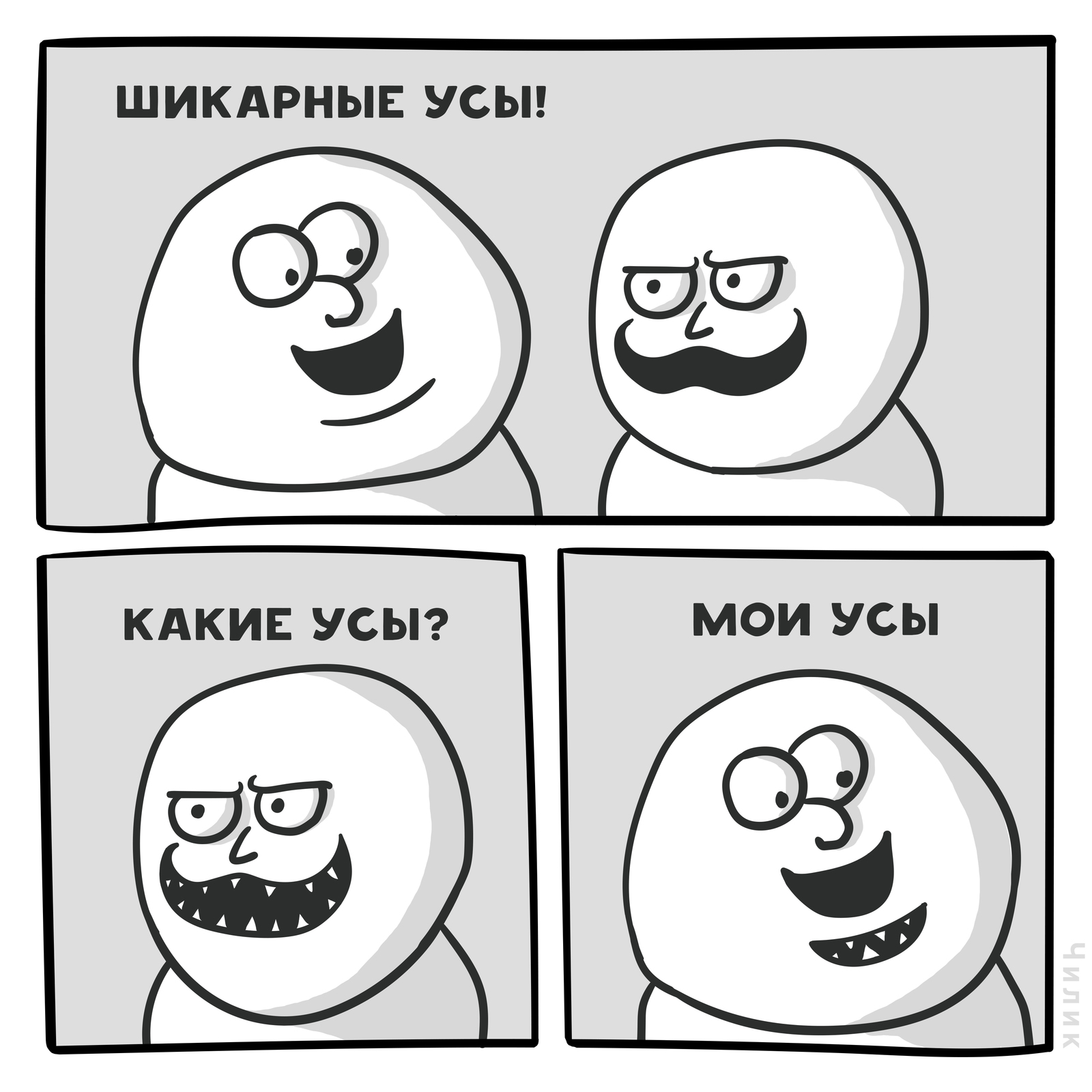 ШИКАРНЫЕ УСЫ!

КАКИЕ УСЫ?

МОИ УСЫ

ЧИЛИК